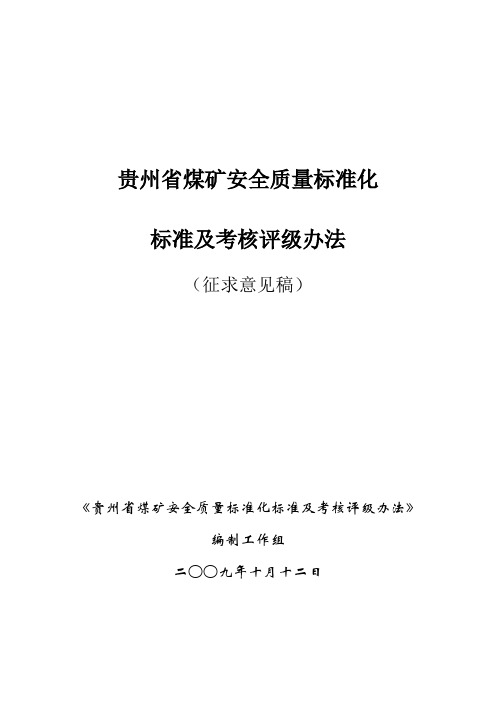 贵州省煤矿安全质量标准化

标准及考核评级办法

（征求意见稿）

《贵州省煤矿安全质量标准化标准及考核评级办法》

编制工作组

二〇〇九年十月十二日